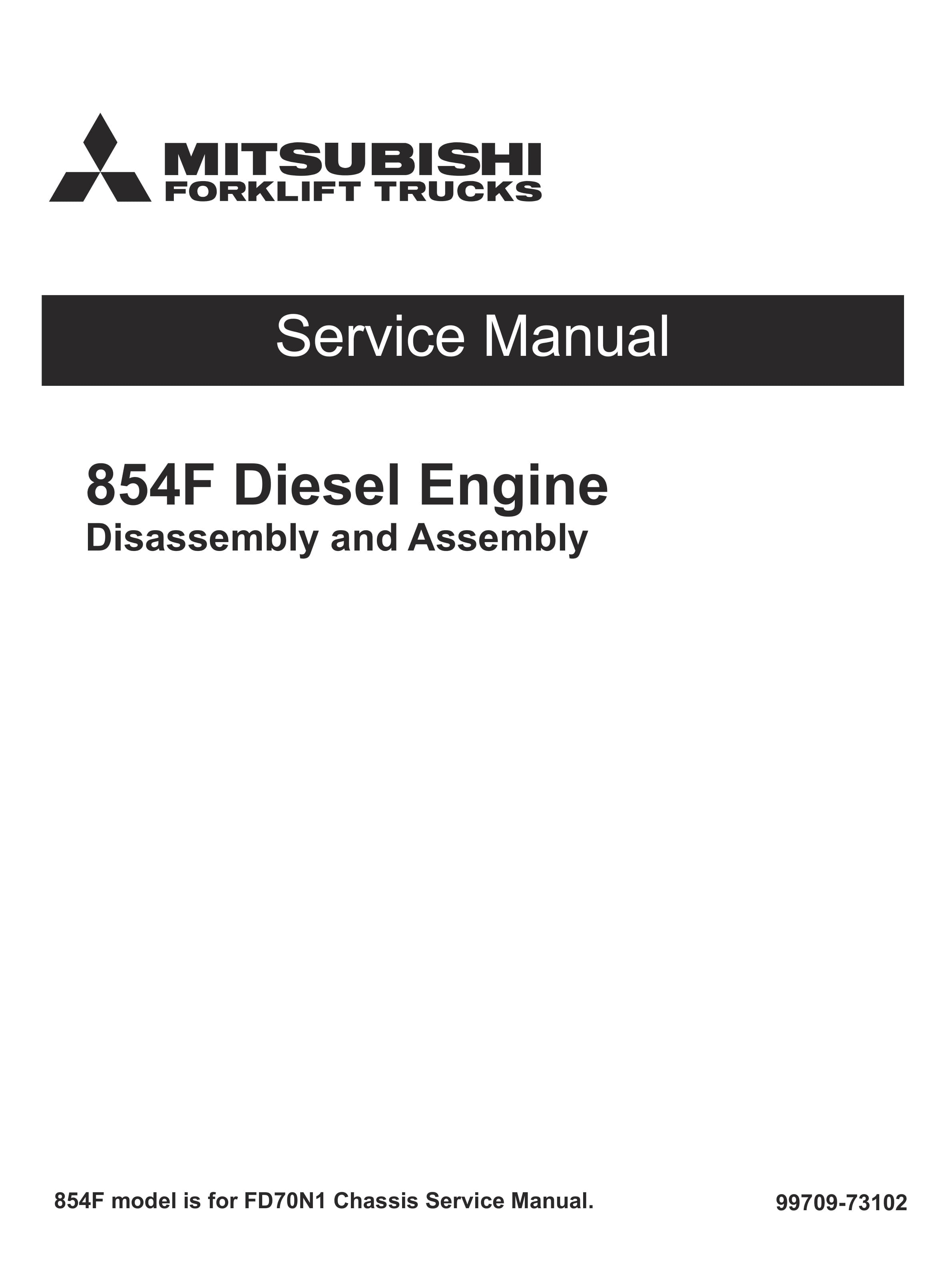 MITSUBISHI
FORKLIFT TRUCKS

Service Manual

854F Diesel Engine
Disassembly and Assembly

854F model is for FD70N1 Chassis Service Manual.

99709-73102